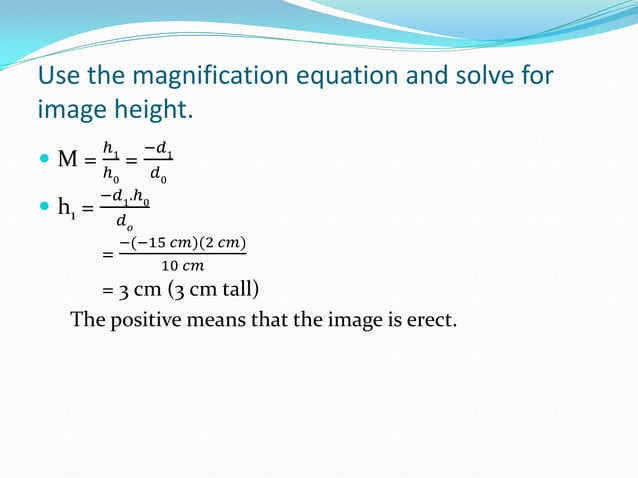 Use the magnification equation and solve for image height.

• $M = \frac{h_1}{h_0} = \frac{-d_1}{d_0}$

• $h_1 = \frac{-d_1.h_0}{d_o}$

$= \frac{-(-15\ cm)(2\ cm)}{10\ cm}$

= 3 cm (3 cm tall)

The positive means that the image is erect.